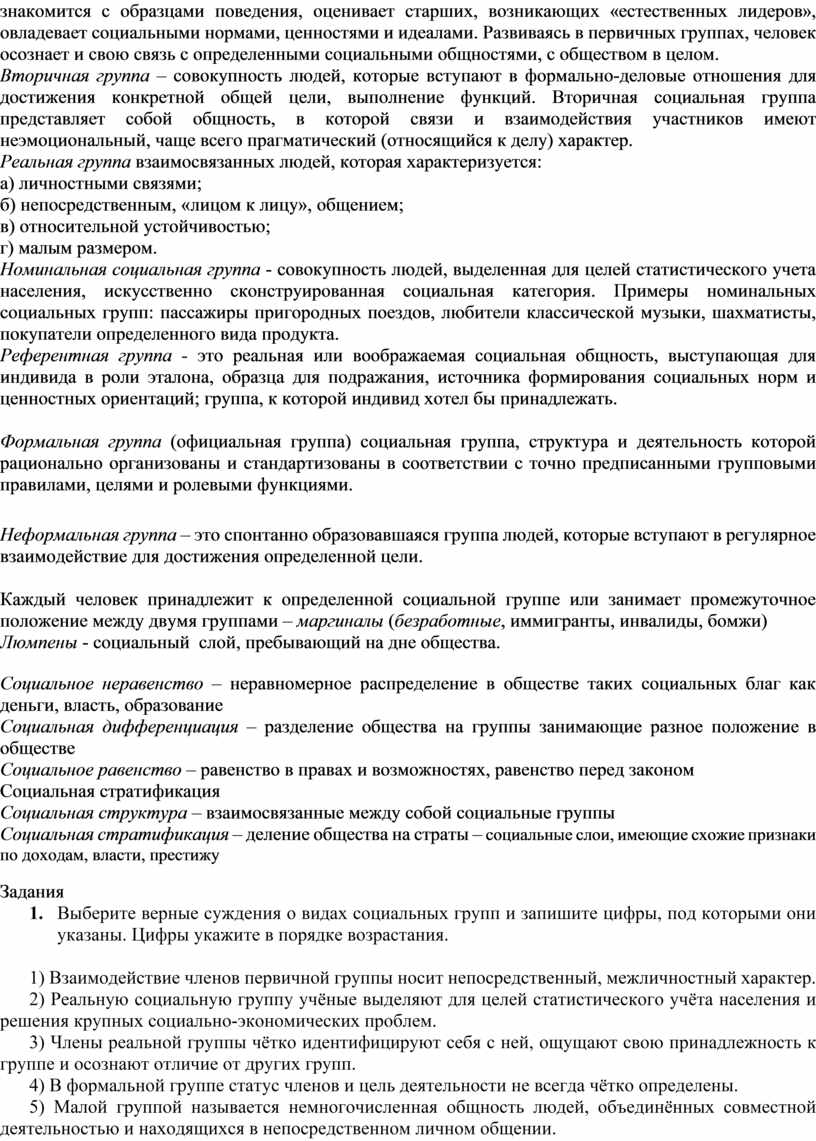 знакомится с образцами поведения, оценивает старших, возникающих «естественных лидеров», овладевает социальными нормами, ценностями и идеалами. Развиваясь в первичных группах, человек осознает и свою связь с определенными социальными общностями, с обществом в целом.
Вторичная группа – совокупность людей, которые вступают в формально-деловые отношения для достижения конкретной общей цели, выполнение функций. Вторичная социальная группа представляет собой общность, в которой связи и взаимодействия участников имеют неэмоциональный, чаще всего прагматический (относящийся к делу) характер.
Реальная группа взаимосвязанных людей, которая характеризуется:
а) личностными связями;
б) непосредственным, «лицом к лицу», общением;
в) относительной устойчивостью;
г) малым размером.
Номинальная социальная группа - совокупность людей, выделенная для целей статистического учета населения, искусственно сконструированная социальная категория. Примеры номинальных социальных групп: пассажиры пригородных поездов, любители классической музыки, шахматисты, покупатели определенного вида продукта.
Референтная группа - это реальная или воображаемая социальная общность, выступающая для индивида в роли эталона, образца для подражания, источника формирования социальных норм и ценностных ориентаций; группа, к которой индивид хотел бы принадлежать.

Формальная группа (официальная группа) социальная группа, структура и деятельность которой рационально организованы и стандартизованы в соответствии с точно предписанными групповыми правилами, целями и ролевыми функциями.

Неформальная группа – это спонтанно образовавшаяся группа людей, которые вступают в регулярное взаимодействие для достижения определенной цели.

Каждый человек принадлежит к определенной социальной группе или занимает промежуточное положение между двумя группами – маргиналы (безработные, иммигранты, инвалиды, бомжи)
Люмпены - социальный слой, пребывающий на дне общества.

Социальное неравенство – неравномерное распределение в обществе таких социальных благ как деньги, власть, образование
Социальная дифференциация – разделение общества на группы занимающие разное положение в обществе
Социальное равенство – равенство в правах и возможностях, равенство перед законом
Социальная стратификация
Социальная структура – взаимосвязанные между собой социальные группы
Социальная стратификация – деление общества на страты – социальные слои, имеющие схожие признаки по доходам, власти, престижу

Задания
1. Выберите верные суждения о видах социальных групп и запишите цифры, под которыми они указаны. Цифры укажите в порядке возрастания.

1) Взаимодействие членов первичной группы носит непосредственный, межличностный характер.
2) Реальную социальную группу учёные выделяют для целей статистического учёта населения и решения крупных социально-экономических проблем.
3) Члены реальной группы чётко идентифицируют себя с ней, ощущают свою принадлежность к группе и осознают отличие от других групп.
4) В формальной группе статус членов и цель деятельности не всегда чётко определены.
5) Малой группой называется немногочисленная общность людей, объединённых совместной деятельностью и находящихся в непосредственном личном общении.